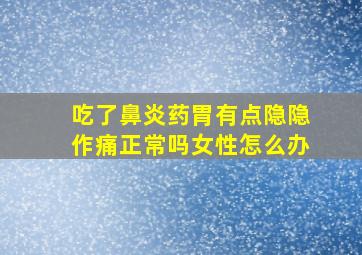 吃了鼻炎药胃有点隐隐作痛正常吗女性怎么办